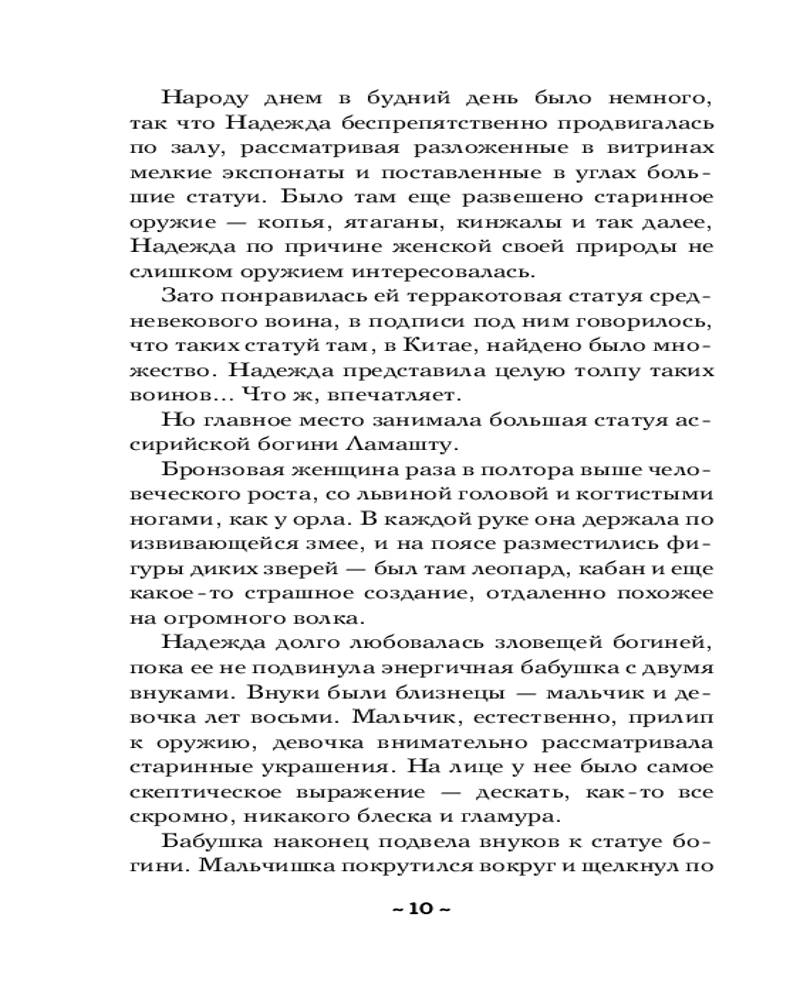 Народу днем в будний день было немного, так что Надежда беспрепятственно продвигалась по залу, рассматривая разложенные в витринах мелкие экспонаты и поставленные в углах большие статуи. Было там еще развешено старинное оружие — копья, ятаганы, кинжалы и так далее, Надежда по причине женской своей природы не слишком оружием интересовалась.

Зато понравилась ей терракотовая статуя средневекового воина, в подписи под ним говорилось, что таких статуй там, в Китае, найдено было множество. Надежда представила целую толпу таких воинов... Что ж, впечатляет.

Но главное место занимала большая статуя ассирийской богини Ламашту.

Бронзовая женщина раза в полтора выше человеческого роста, со львиной головой и когтистыми ногами, как у орла. В каждой руке она держала по извивающейся змее, и на поясе разместились фигуры диких зверей — был там леопард, кабан и еще какое-то страшное создание, отдаленно похожее на огромного волка.

Надежда долго любовалась зловещей богиней, пока ее не подвинула энергичная бабушка с двумя внуками. Внуки были близнецы — мальчик и девочка лет восьми. Мальчик, естественно, прилип к оружию, девочка внимательно рассматривала старинные украшения. На лице у нее было самое скептическое выражение — дескать, как-то все скромно, никакого блеска и гламура.

Бабушка наконец подвела внуков к статуе богини. Мальчишка покрутился вокруг и щелкнул по

~ 10 ~